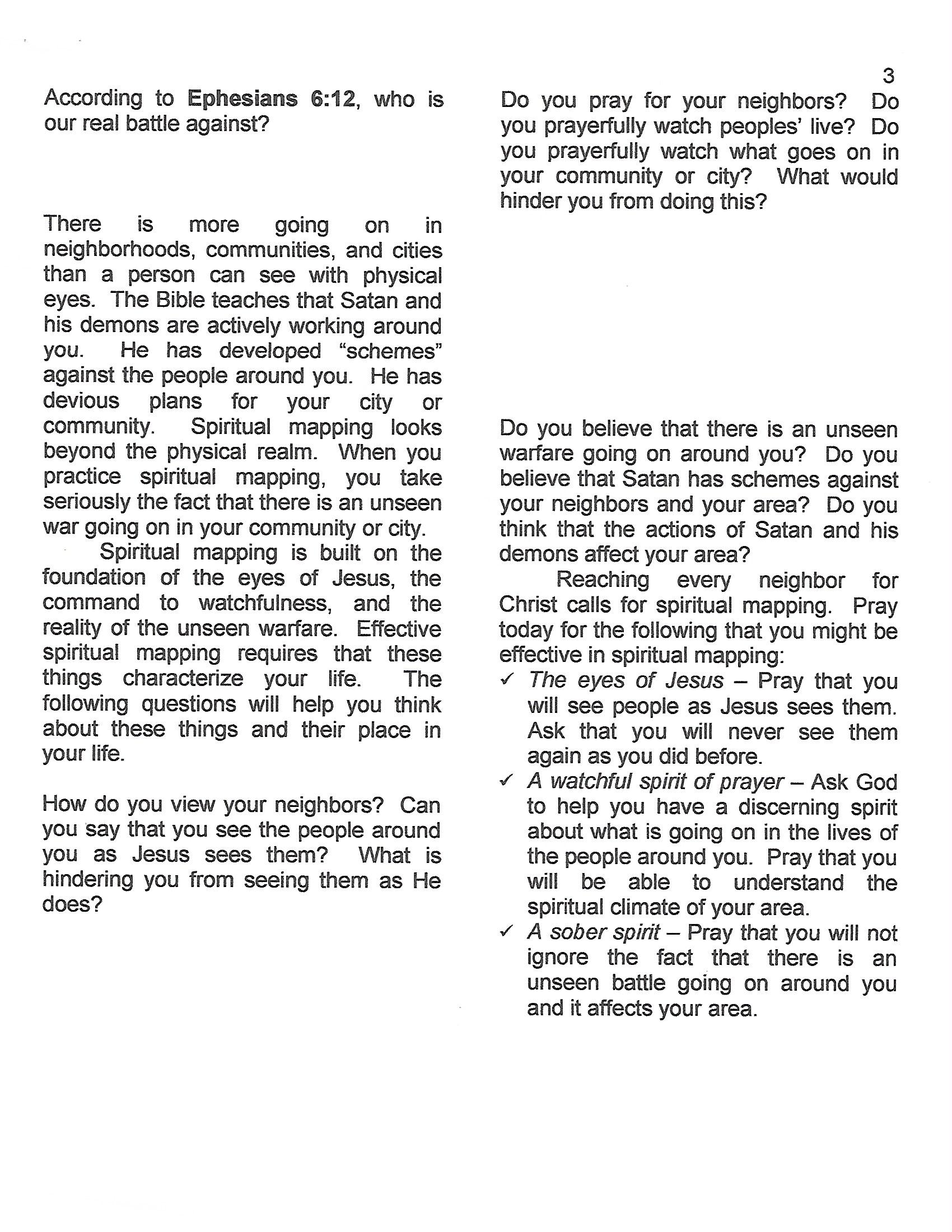 3

According to Ephesians 6:12, who is our real battle against?

There is more going on in neighborhoods, communities, and cities than a person can see with physical eyes. The Bible teaches that Satan and his demons are actively working around you. He has developed "schemes" against the people around you. He has devious plans for your city or community. Spiritual mapping looks beyond the physical realm. When you practice spiritual mapping, you take seriously the fact that there is an unseen war going on in your community or city.

Spiritual mapping is built on the foundation of the eyes of Jesus, the command to watchfulness, and the reality of the unseen warfare. Effective spiritual mapping requires that these things characterize your life. The following questions will help you think about these things and their place in your life.

How do you view your neighbors? Can you say that you see the people around you as Jesus sees them? What is hindering you from seeing them as He does?

Do you pray for your neighbors? Do you prayerfully watch peoples' live? Do you prayerfully watch what goes on in your community or city? What would hinder you from doing this?

Do you believe that there is an unseen warfare going on around you? Do you believe that Satan has schemes against your neighbors and your area? Do you think that the actions of Satan and his demons affect your area?

Reaching every neighbor for Christ calls for spiritual mapping. Pray today for the following that you might be effective in spiritual mapping:
✓ The eyes of Jesus – Pray that you will see people as Jesus sees them. Ask that you will never see them again as you did before.
✓ A watchful spirit of prayer – Ask God to help you have a discerning spirit about what is going on in the lives of the people around you. Pray that you will be able to understand the spiritual climate of your area.
✓ A sober spirit – Pray that you will not ignore the fact that there is an unseen battle going on around you and it affects your area.